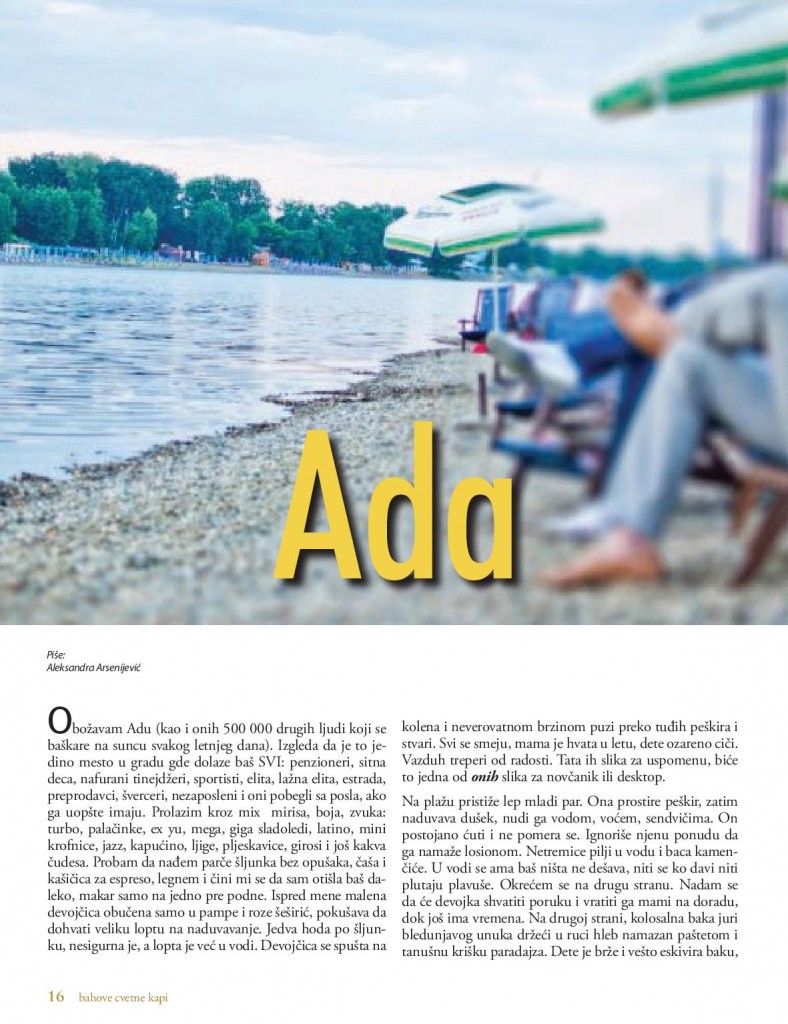 Ada

Piše:
Aleksandra Arsenijević

Obožavam Adu (kao i onih 500 000 drugih ljudi koji se baškare na suncu svakog letnjeg dana). Izgleda da je to jedino mesto u gradu gde dolaze baš SVI: penzioneri, sitna deca, nafurani tinejdžeri, sportisti, elita, lažna elita, estrada, preprodavci, šverceri, nezaposleni i oni pobegli sa posla, ako ga uopšte imaju. Prolazim kroz mix mirisa, boja, zvuka: turbo, palačinke, ex yu, mega, giga sladoledi, latino, mini krofnice, jazz, kapućino, ljige, pljeskavice, girosi i još kakva čudesa. Probam da nađem parče šljunka bez opušaka, čaša i kašičica za espreso, legnem i čini mi se da sam otišla baš daleko, makar samo na jedno pre podne. Ispred mene malena devojčica obučena samo u pampe i roze šeširić, pokušava da dohvati veliku loptu na naduvavanje. Jedva hoda po šljunku, nesigurna je, a lopta je već u vodi. Devojčica se spušta na kolena i neverovatnom brzinom puzi preko tuđih peškira i stvari. Svi se smeju, mama je hvata u letu, dete ozareno ciči. Vazduh treperi od radosti. Tata ih slika za uspomenu, biće to jedna od onih slika za novčanik ili desktop.

Na plažu pristiže lep mladi par. Ona prostire peškir, zatim naduvava dušek, nudi ga vodom, voćem, sendvičima. On postojano ćuti i ne pomera se. Ignoriše njenu ponudu da ga namaže losionom. Netremice pilji u vodu i baca kamenčiće. U vodi se ama baš ništa ne dešava, niti se ko davi niti plutaju plavuše. Okrećem se na drugu stranu. Nadam se da će devojka shvatiti poruku i vratiti ga mami na doradu, dok još ima vremena. Na drugoj strani, kolosalna baka juri bledunjavog unuka držeći u ruci hleb namazan paštetom i tanušnu krišku paradajza. Dete je brže i vešto eskivira baku,

16 bahove cvetne kapi